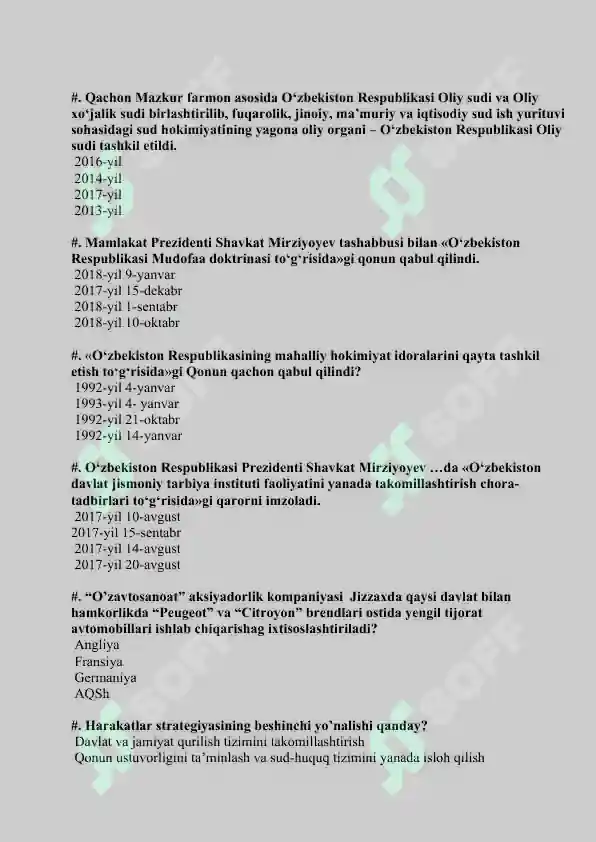 #. Qachon Mazkur farmon asosida O‘zbekiston Respublikasi Oliy sudi va Oliy xo‘jalik sudi birlashtirilib, fuqarolik, jinoiy, ma’muriy va iqtisodiy sud ish yurituvi sohasidagi sud hokimiyatining yagona oliy organi – O‘zbekiston Respublikasi Oliy sudi tashkil etildi.
2016-yil
2014-yil
2017-yil
2013-yil

#. Mamlakat Prezidenti Shavkat Mirziyoyev tashabbusi bilan «O‘zbekiston Respublikasi Mudofaa doktrinasi to‘g‘risida»gi qonun qabul qilindi.
2018-yil 9-yanvar
2017-yil 15-dekabr
2018-yil 1-sentabr
2018-yil 10-oktabr

#. «O‘zbekiston Respublikasining mahalliy hokimiyat idoralarini qayta tashkil etish to‘g‘risida»gi Qonun qachon qabul qilindi?
1992-yil 4-yanvar
1993-yil 4- yanvar
1992-yil 21-oktabr
1992-yil 14-yanvar

#. O‘zbekiston Respublikasi Prezidenti Shavkat Mirziyoyev …da «O‘zbekiston davlat jismoniy tarbiya instituti faoliyatini yanada takomillashtirish chora-tadbirlari to‘g‘risida»gi qarorni imzoladi.
2017-yil 10-avgust
2017-yil 15-sentabr
2017-yil 14-avgust
2017-yil 20-avgust

#. “O’zavtosanoat” aksiyadorlik kompaniyasi Jizzaxda qaysi davlat bilan hamkorlikda “Peugeot” va “Citroyon” brendlari ostida yengil tijorat avtomobillari ishlab chiqarishag ixtisoslashtiriladi?
Angliya
Fransiya
Germaniya
AQSh

#. Harakatlar strategiyasining beshinchi yo’nalishi qanday?
Davlat va jamiyat qurilish tizimini takomillashtirish
Qonun ustuvorligini ta’minlash va sud-huquq tizimini yanada isloh qilish